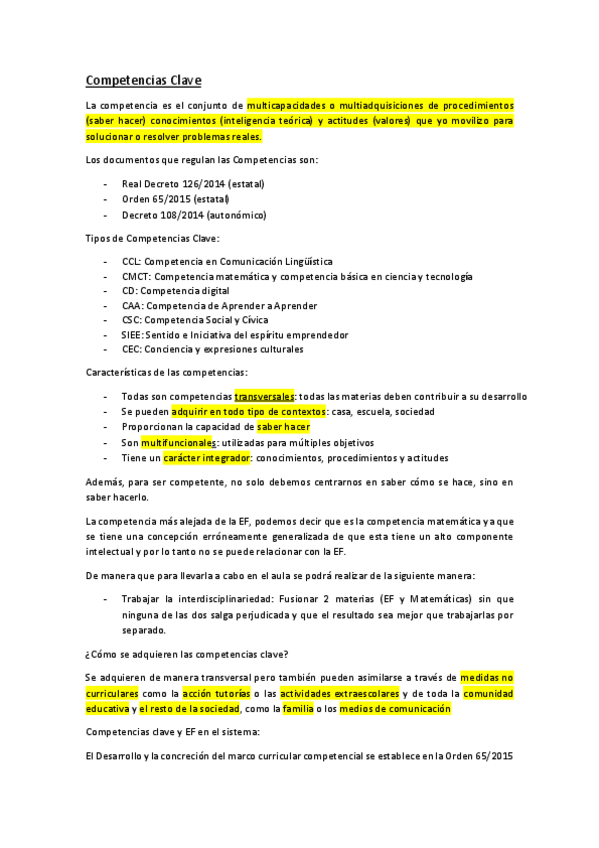 Competencias Clave

La competencia es el conjunto de multicapacidades o multiadquisiciones de procedimientos (saber hacer) conocimientos (inteligencia teórica) y actitudes (valores) que yo movilizo para solucionar o resolver problemas reales.

Los documentos que regulan las Competencias son:

- Real Decreto 126/2014 (estatal)
- Orden 65/2015 (estatal)
- Decreto 108/2014 (autonómico)

Tipos de Competencias Clave:

- CCL: Competencia en Comunicación Lingüística
- CMCT: Competencia matemática y competencia básica en ciencia y tecnología
- CD: Competencia digital
- CAA: Competencia de Aprender a Aprender
- CSC: Competencia Social y Cívica
- SIEE: Sentido e Iniciativa del espíritu emprendedor
- CEC: Conciencia y expresiones culturales

Características de las competencias:

- Todas son competencias transversales: todas las materias deben contribuir a su desarrollo
- Se pueden adquirir en todo tipo de contextos: casa, escuela, sociedad
- Proporcionan la capacidad de saber hacer
- Son multifuncionales: utilizadas para múltiples objetivos
- Tiene un carácter integrador: conocimientos, procedimientos y actitudes

Además, para ser competente, no solo debemos centrarnos en saber cómo se hace, sino en saber hacerlo.

La competencia más alejada de la EF, podemos decir que es la competencia matemática ya que se tiene una concepción erróneamente generalizada de que esta tiene un alto componente intelectual y por lo tanto no se puede relacionar con la EF.

De manera que para llevarla a cabo en el aula se podrá realizar de la siguiente manera:

- Trabajar la interdisciplinariedad: Fusionar 2 materias (EF y Matemáticas) sin que ninguna de las dos salga perjudicada y que el resultado sea mejor que trabajarlas por separado.

¿Cómo se adquieren las competencias clave?

Se adquieren de manera transversal pero también pueden asimilarse a través de medidas no curriculares como la acción tutorías o las actividades extraescolares y de toda la comunidad educativa y el resto de la sociedad, como la familia o los medios de comunicación

Competencias clave y EF en el sistema:

El Desarrollo y la concreción del marco curricular competencial se establece en la Orden 65/2015